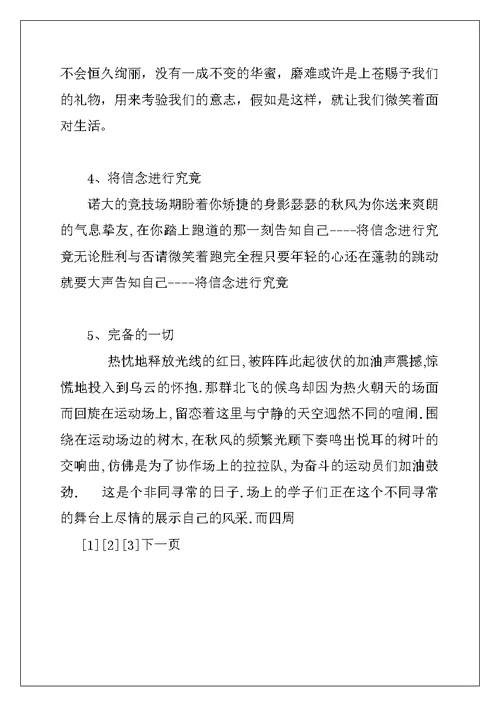 不会恒久绚丽，没有一成不变的华蜜，磨难或许是上苍赐予我们的礼物，用来考验我们的意志，假如是这样，就让我们微笑着面对生活。

4、将信念进行究竟

诺大的竞技场期盼着你矫捷的身影瑟瑟的秋风为你送来爽朗的气息挚友,在你踏上跑道的那一刻告知自己----将信念进行究竟无论胜利与否请微笑着跑完全程只要年轻的心还在蓬勃的跳动就要大声告知自己----将信念进行究竟

5、完备的一切

热忱地释放光线的红日,被阵阵此起彼伏的加油声震撼,惊慌地投入到乌云的怀抱.那群北飞的候鸟却因为热火朝天的场面而回旋在运动场上,留恋着这里与宁静的天空迥然不同的喧闹.围绕在运动场边的树木,在秋风的频繁光顾下奏鸣出悦耳的树叶的交响曲,仿佛是为了协作场上的拉拉队,为奋斗的运动员们加油鼓劲.　这是个非同寻常的日子.场上的学子们正在这个不同寻常的舞台上尽情的展示自己的风采.而四周

[1][2][3]下一页